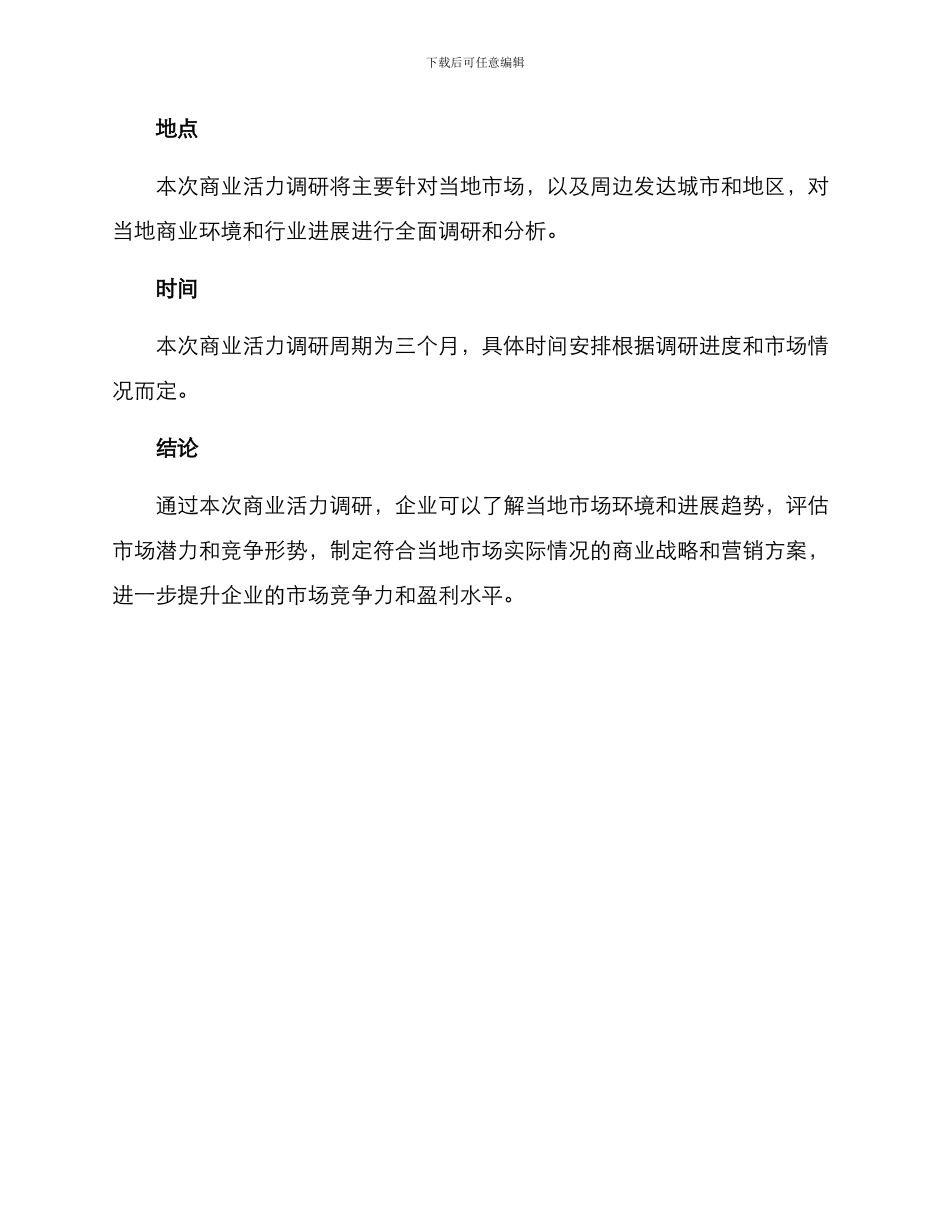 下载后可任意编辑

地点

本次商业活力调研将主要针对当地市场，以及周边发达城市和地区，对当地商业环境和行业进展进行全面调研和分析。

时间

本次商业活力调研周期为三个月，具体时间安排根据调研进度和市场情况而定。

结论

通过本次商业活力调研，企业可以了解当地市场环境和进展趋势，评估市场潜力和竞争形势，制定符合当地市场实际情况的商业战略和营销方案，进一步提升企业的市场竞争力和盈利水平。